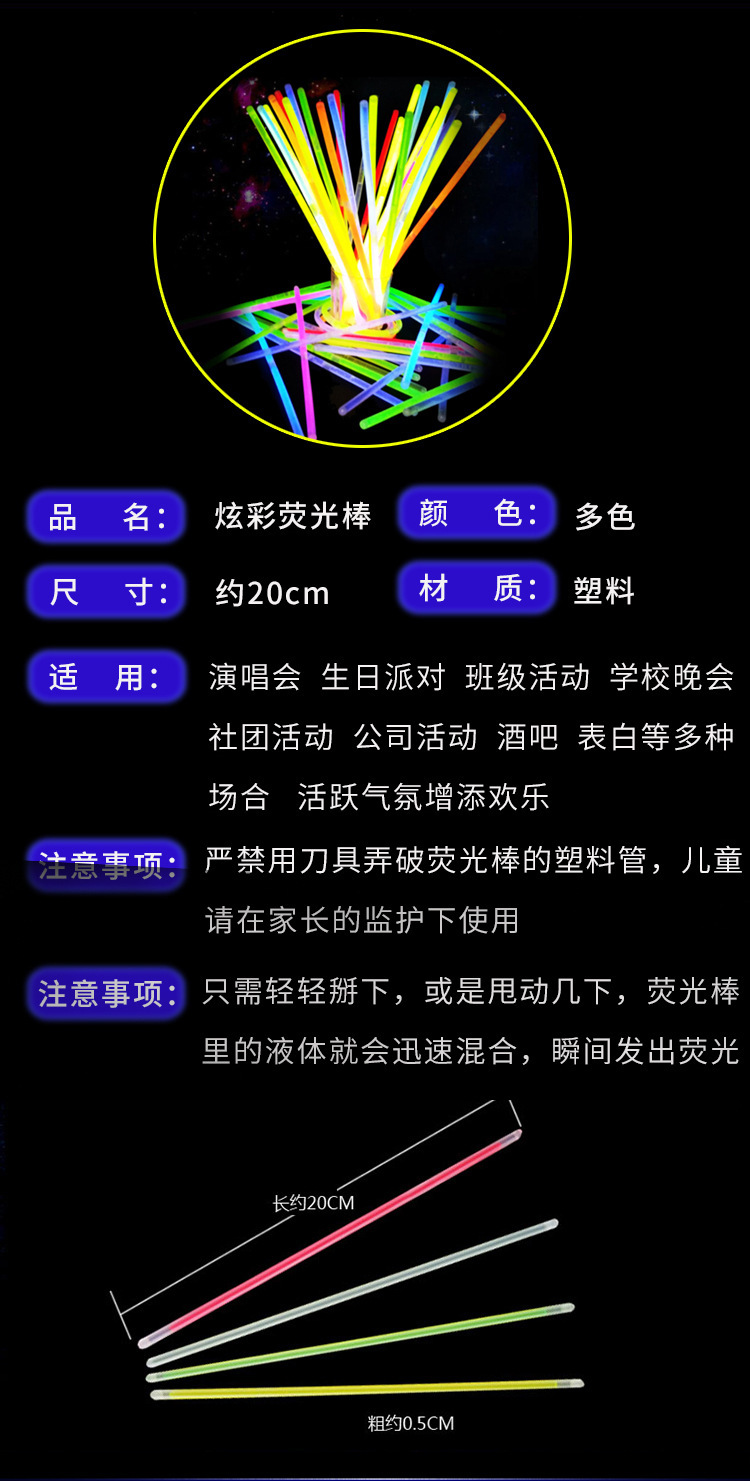 品 名: 炫彩荧光棒 颜 色: 多色

尺 寸: 约20cm 材 质: 塑料

适 用: 演唱会 生日派对 班级活动 学校晚会 社团活动 公司活动 酒吧 表白等多种场合 活跃气氛增添欢乐

注意事项: 严禁用刀具弄破荧光棒的塑料管，儿童请在家长的监护下使用

注意事项: 只需轻轻掰下，或是甩动几下，荧光棒里的液体就会迅速混合，瞬间发出荧光

长约20CM

粗约0.5CM